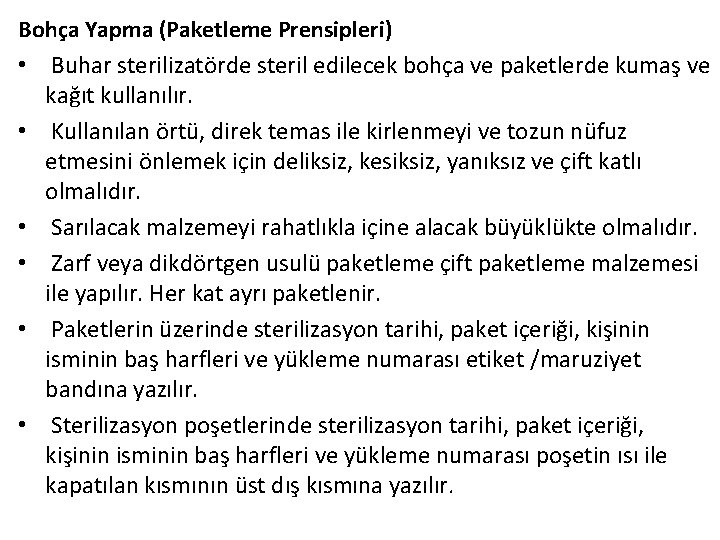 Bohça Yapma (Paketleme Prensipleri)

• Buhar sterilizatörde steril edilecek bohça ve paketlerde kumaş ve kağıt kullanılır.

• Kullanılan örtü, direk temas ile kirlenmeyi ve tozun nüfuz etmesini önlemek için deliksiz, kesiksiz, yanıksız ve çift katlı olmalıdır.

• Sarılacak malzemeyi rahatlıkla içine alacak büyüklükte olmalıdır.

• Zarf veya dikdörtgen usulü paketleme çift paketleme malzemesi ile yapılır. Her kat ayrı paketlenir.

• Paketlerin üzerinde sterilizasyon tarihi, paket içeriği, kişinin isminin baş harfleri ve yükleme numarası etiket /maruziyet bandına yazılır.

• Sterilizasyon poşetlerinde sterilizasyon tarihi, paket içeriği, kişinin isminin baş harfleri ve yükleme numarası poşetin ısı ile kapatılan kısmının üst dış kısmına yazılır.